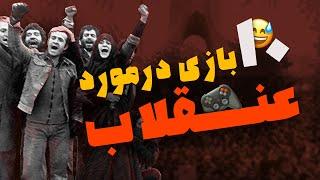 ۱۰ بازی درمورد عنقلاب